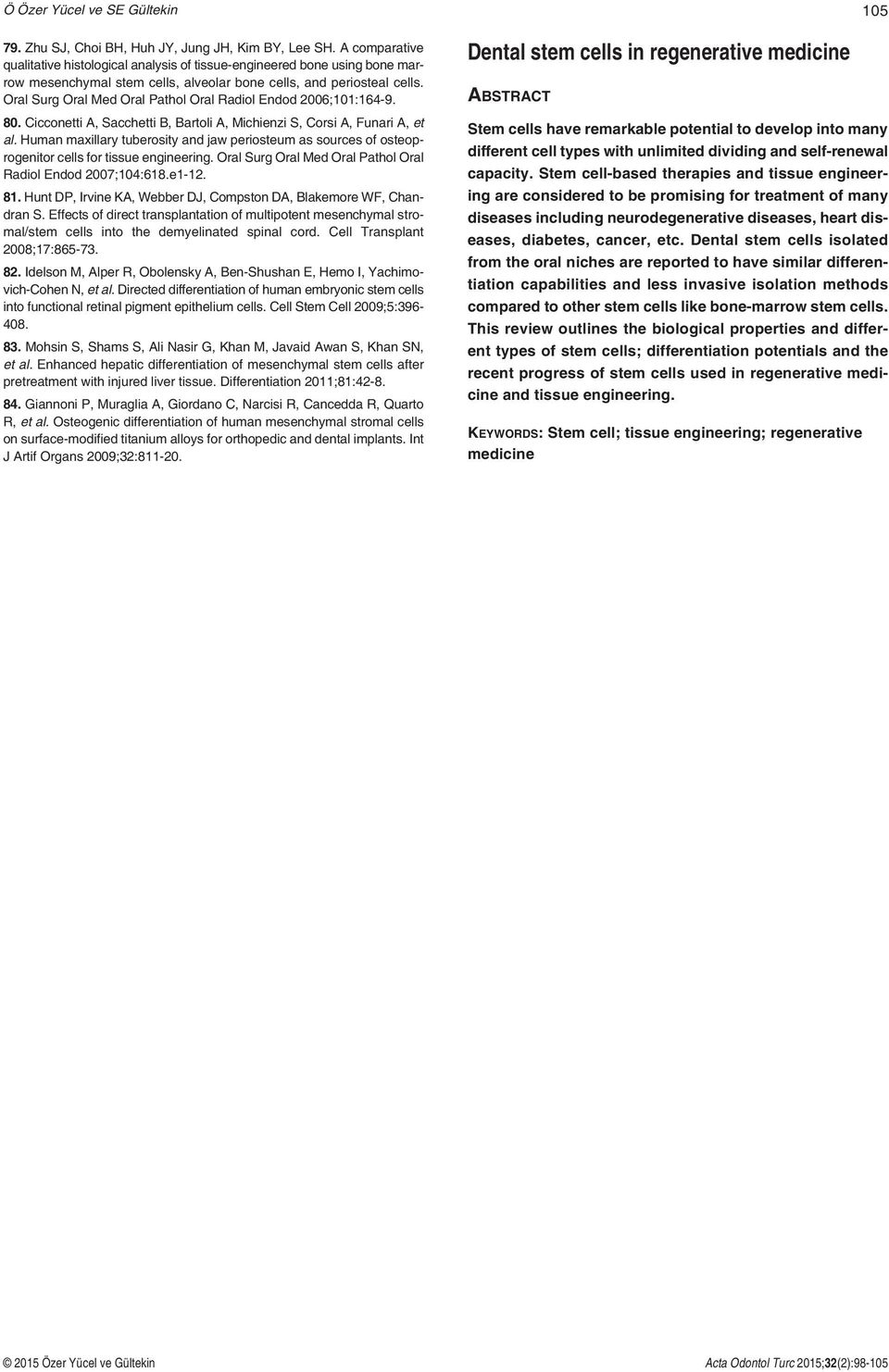 Ö Özer Yücel ve SE Gültekin

105

79. Zhu SJ, Choi BH, Huh JY, Jung JH, Kim BY, Lee SH. A comparative qualitative histological analysis of tissue-engineered bone using bone marrow mesenchymal stem cells, alveolar bone cells, and periosteal cells. Oral Surg Oral Med Oral Pathol Oral Radiol Endod 2006;101:164-9.

80. Cicconetti A, Sacchetti B, Bartoli A, Michienzi S, Corsi A, Funari A, et al. Human maxillary tuberosity and jaw periosteum as sources of osteoprogenitor cells for tissue engineering. Oral Surg Oral Med Oral Pathol Oral Radiol Endod 2007;104:618.e1-12.

81. Hunt DP, Irvine KA, Webber DJ, Compston DA, Blakemore WF, Chandran S. Effects of direct transplantation of multipotent mesenchymal stromal/stem cells into the demyelinated spinal cord. Cell Transplant 2008;17:865-73.

82. Idelson M, Alper R, Obolensky A, Ben-Shushan E, Hemo I, Yachimovich-Cohen N, et al. Directed differentiation of human embryonic stem cells into functional retinal pigment epithelium cells. Cell Stem Cell 2009;5:396-408.

83. Mohsin S, Shams S, Ali Nasir G, Khan M, Javaid Awan S, Khan SN, et al. Enhanced hepatic differentiation of mesenchymal stem cells after pretreatment with injured liver tissue. Differentiation 2011;81:42-8.

84. Giannoni P, Muraglia A, Giordano C, Narcisi R, Cancedda R, Quarto R, et al. Osteogenic differentiation of human mesenchymal stromal cells on surface-modified titanium alloys for orthopedic and dental implants. Int J Artif Organs 2009;32:811-20.

Dental stem cells in regenerative medicine

ABSTRACT

Stem cells have remarkable potential to develop into many different cell types with unlimited dividing and self-renewal capacity. Stem cell-based therapies and tissue engineering are considered to be promising for treatment of many diseases including neurodegenerative diseases, heart diseases, diabetes, cancer, etc. Dental stem cells isolated from the oral niches are reported to have similar differentiation capabilities and less invasive isolation methods compared to other stem cells like bone-marrow stem cells. This review outlines the biological properties and different types of stem cells; differentiation potentials and the recent progress of stem cells used in regenerative medicine and tissue engineering.

KEYWORDS: Stem cell; tissue engineering; regenerative medicine

© 2015 Özer Yücel ve Gültekin

Acta Odontol Turc 2015;32(2):98-105